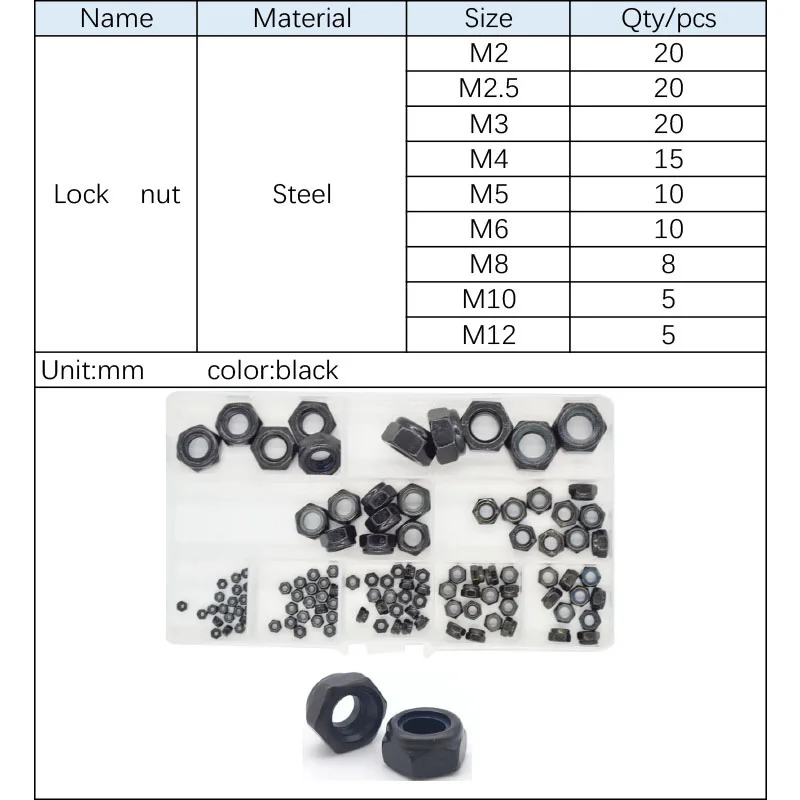 | Name | Material | Size | Qty/pcs |
|---|---|---|---|
| Lock nut | Steel | M2 | 20 |
| | | M2.5 | 20 |
| | | M3 | 20 |
| | | M4 | 15 |
| | | M5 | 10 |
| | | M6 | 10 |
| | | M8 | 8 |
| | | M10 | 5 |
| | | M12 | 5 |

Unit:mm color:black